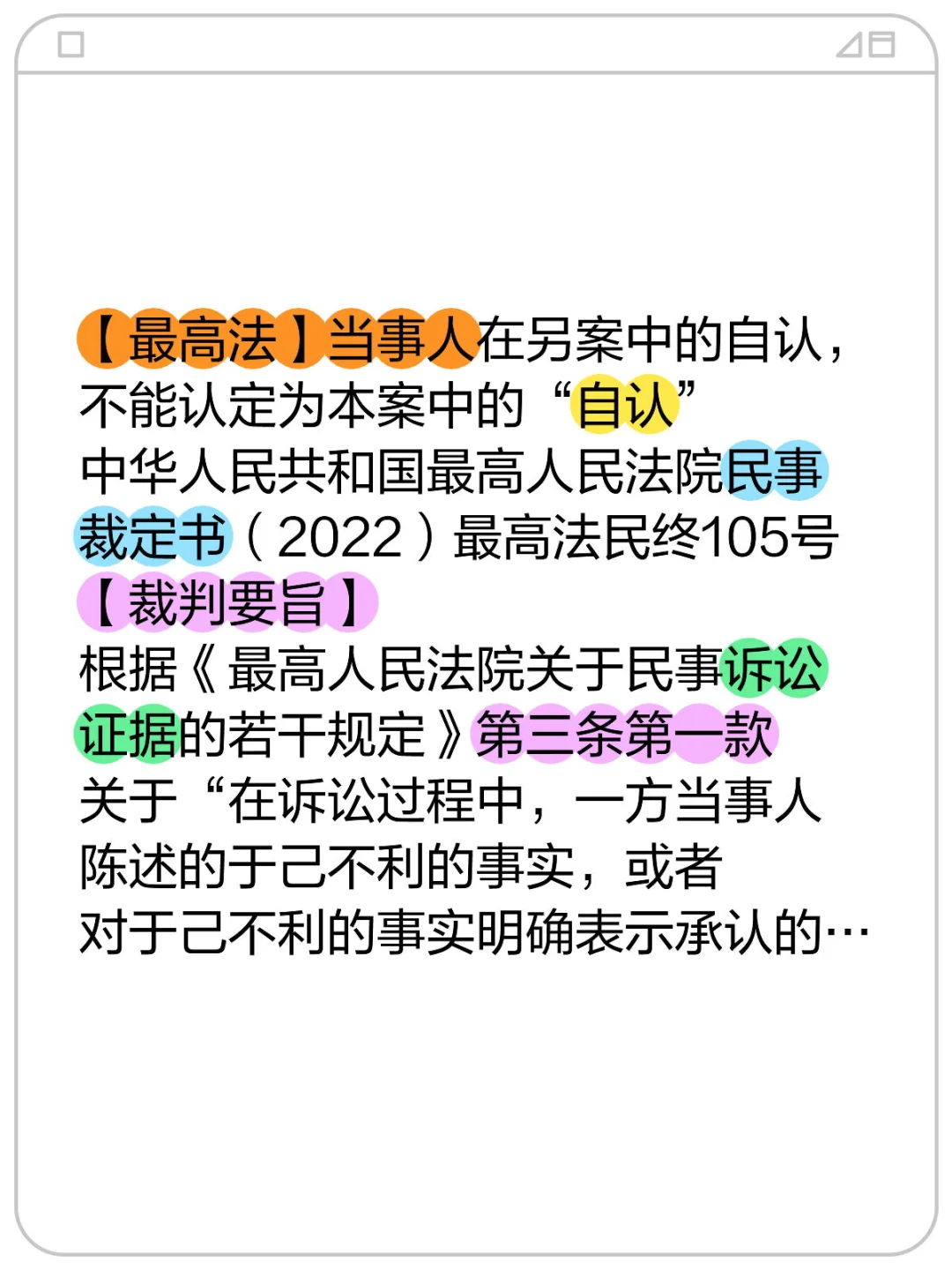 【最高法】当事人在另案中的自认，不能认定为本案中的“自认”
中华人民共和国最高人民法院民事裁定书（2022）最高法民终105号
【裁判要旨】
根据《最高人民法院关于民事诉讼证据的若干规定》第三条第一款关于“在诉讼过程中，一方当事人陈述的于己不利的事实，或者对于己不利的事实明确表示承认的…